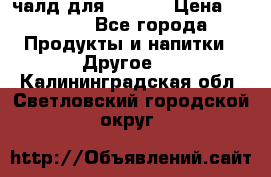 чалд для Цена
Все города
Продукты и напитки
Другое
Калининградская обл
Светловский городской округ

http://Объявлений.сайт